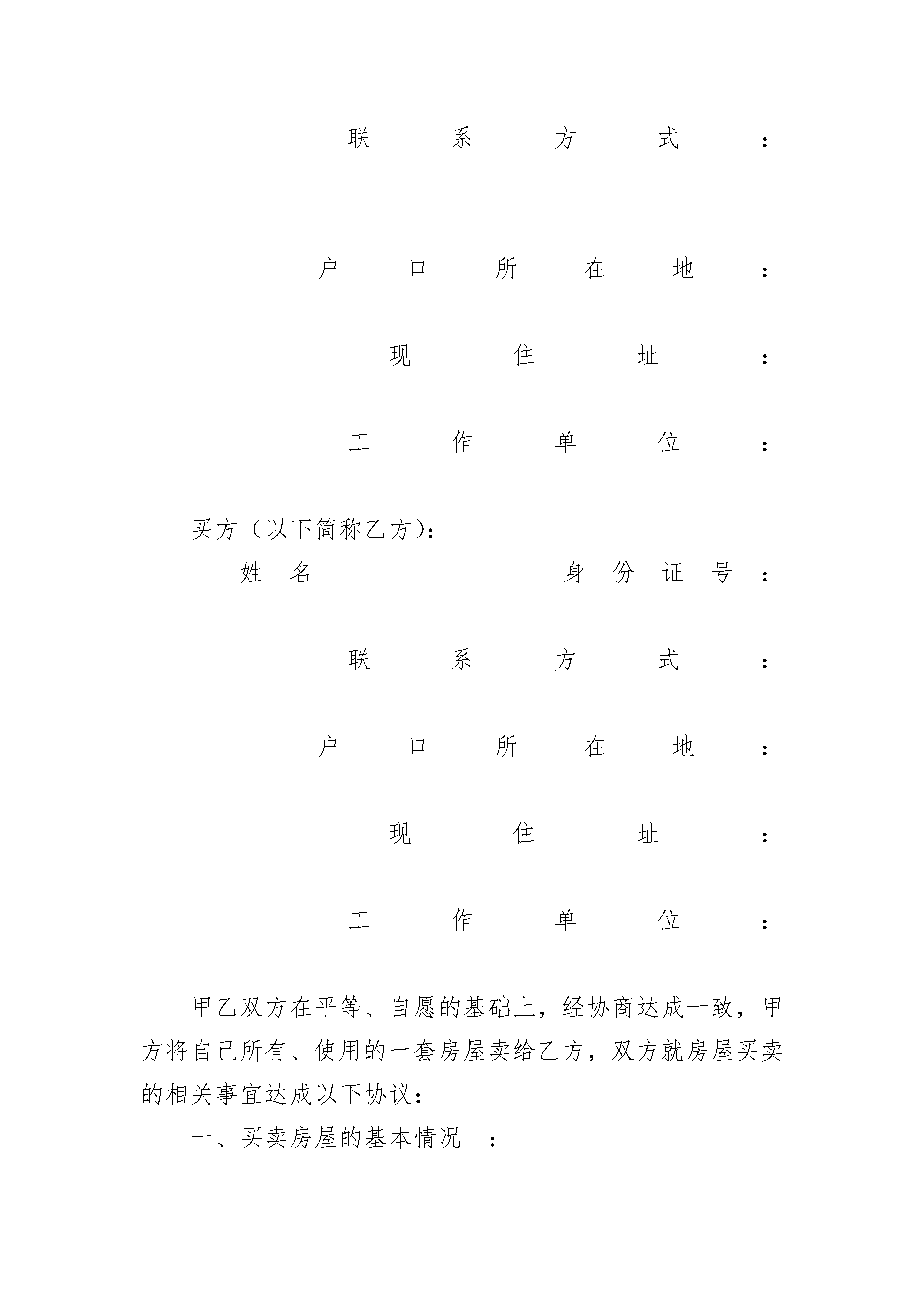 联系方式：

户口所在地：

现住址：

工作单位：

买方（以下简称乙方）：

姓名 身份证号：

联系方式：

户口所在地：

现住址：

工作单位：

甲乙双方在平等、自愿的基础上，经协商达成一致，甲方将自己所有、使用的一套房屋卖给乙方，双方就房屋买卖的相关事宜达成以下协议：

一、买卖房屋的基本情况 ：